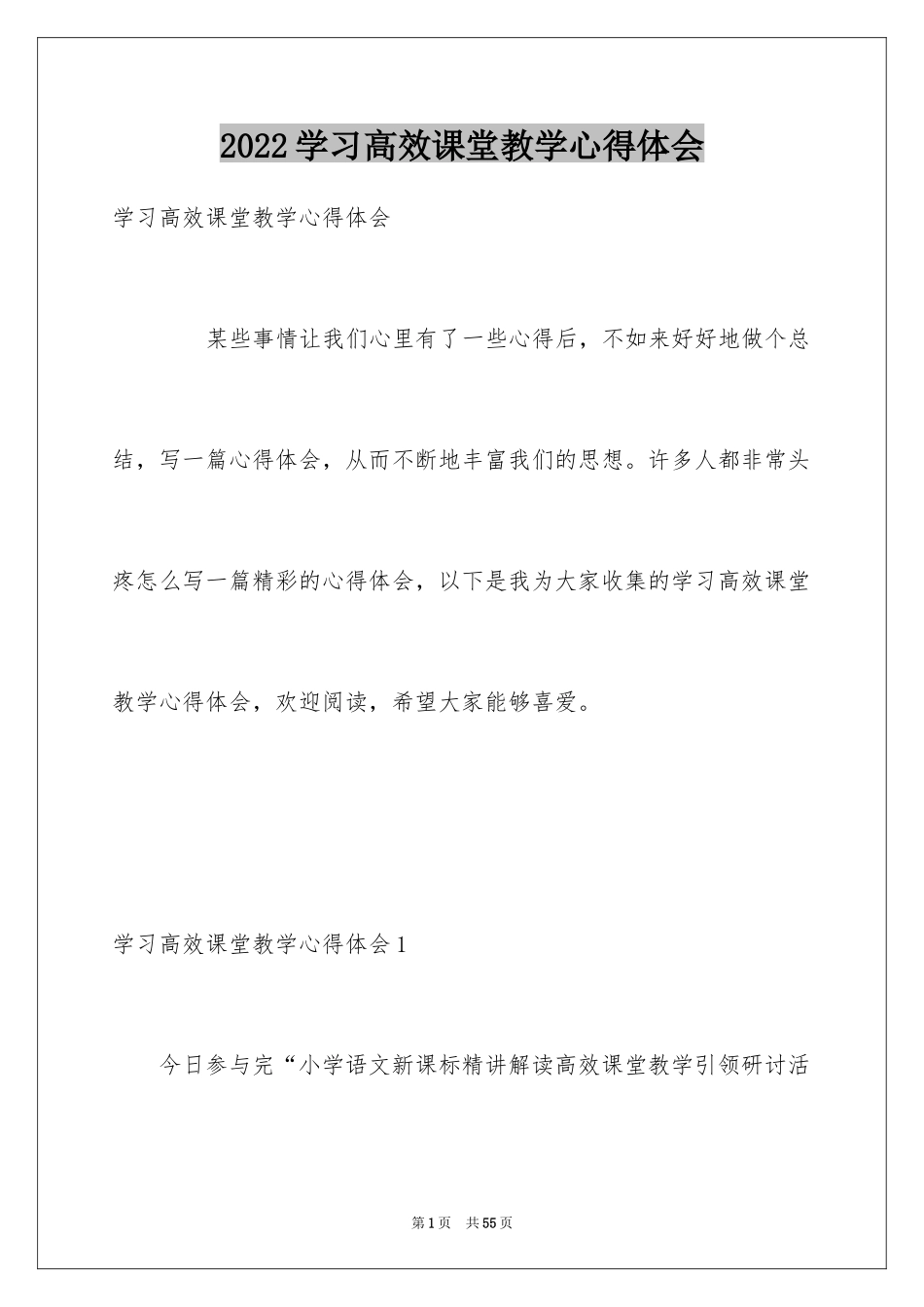 2022学习高效课堂教学心得体会

学习高效课堂教学心得体会

某些事情让我们心里有了一些心得后，不如来好好地做个总结，写一篇心得体会，从而不断地丰富我们的思想。许多人都非常头疼怎么写一篇精彩的心得体会，以下是我为大家收集的学习高效课堂教学心得体会，欢迎阅读，希望大家能够喜爱。

学习高效课堂教学心得体会1

今日参与完“小学语文新课标精讲解读高效课堂教学引领研讨活

第1页 共55页